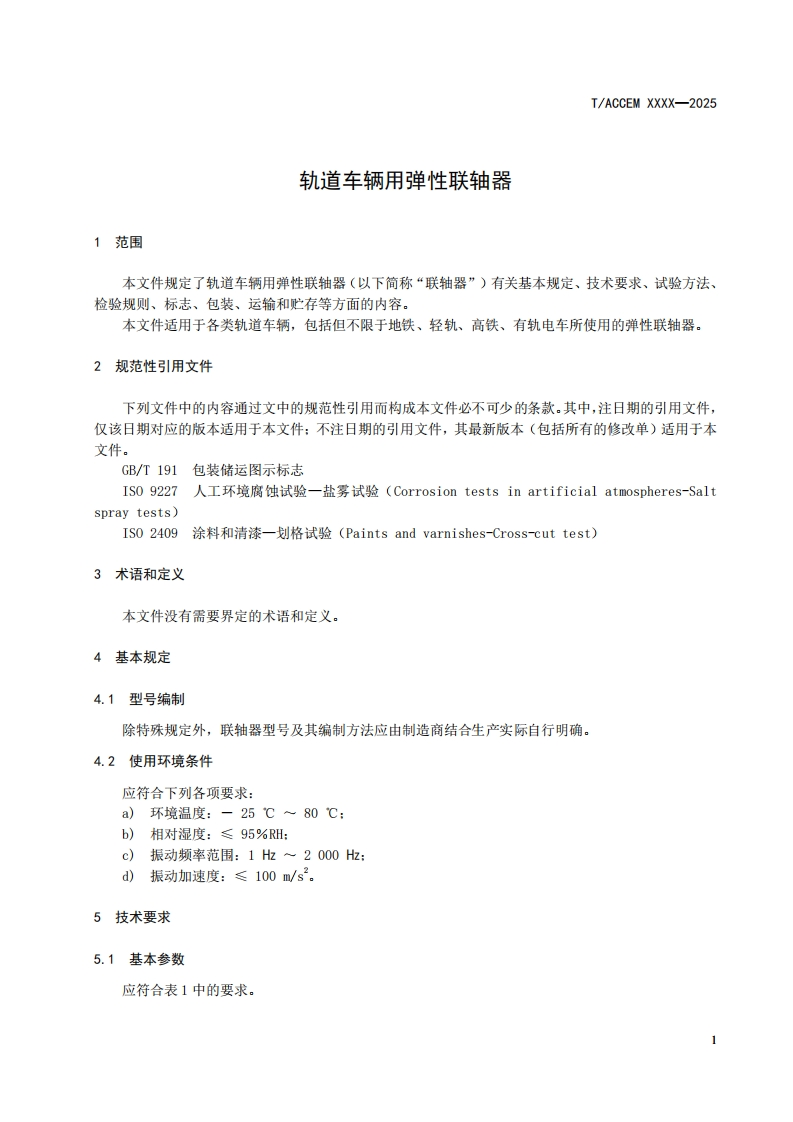 T/ACCEM XXXX—2025

轨道车辆用弹性联轴器

1 范围

本文件规定了轨道车辆用弹性联轴器（以下简称“联轴器”）有关基本规定、技术要求、试验方法、检验规则、标志、包装、运输和贮存等方面的内容。

本文件适用于各类轨道车辆，包括但不限于地铁、轻轨、高铁、有轨电车所使用的弹性联轴器。

2 规范性引用文件

下列文件中的内容通过文中的规范性引用而构成本文件必不可少的条款。其中，注日期的引用文件，仅该日期对应的版本适用于本文件；不注日期的引用文件，其最新版本（包括所有的修改单）适用于本文件。

GB/T 191 包装储运图示标志

ISO 9227 人工环境腐蚀试验—盐雾试验（Corrosion tests in artificial atmospheres-Salt spray tests）

ISO 2409 涂料和清漆—划格试验（Paints and varnishes-Cross-cut test）

3 术语和定义

本文件没有需要界定的术语和定义。

4 基本规定

4.1 型号编制

除特殊规定外，联轴器型号及其编制方法应由制造商结合生产实际自行明确。

4.2 使用环境条件

应符合下列各项要求：

a) 环境温度：－ 25 ℃ ～ 80 ℃；

b) 相对湿度：≤ 95%RH；

c) 振动频率范围：1 Hz ～ 2 000 Hz；

d) 振动加速度：≤ 100 $m/s^2$。

5 技术要求

5.1 基本参数

应符合表 1 中的要求。

1